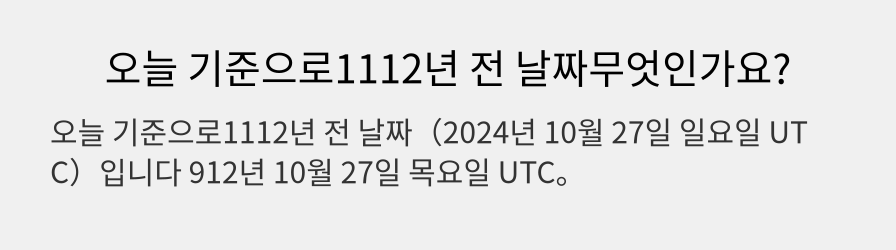 오늘 기준으로1112년 전 날짜무엇인가요?

오늘 기준으로1112년 전 날짜（2024년 10월 27일 일요일 UTC）입니다 912년 10월 27일 목요일 UTC。